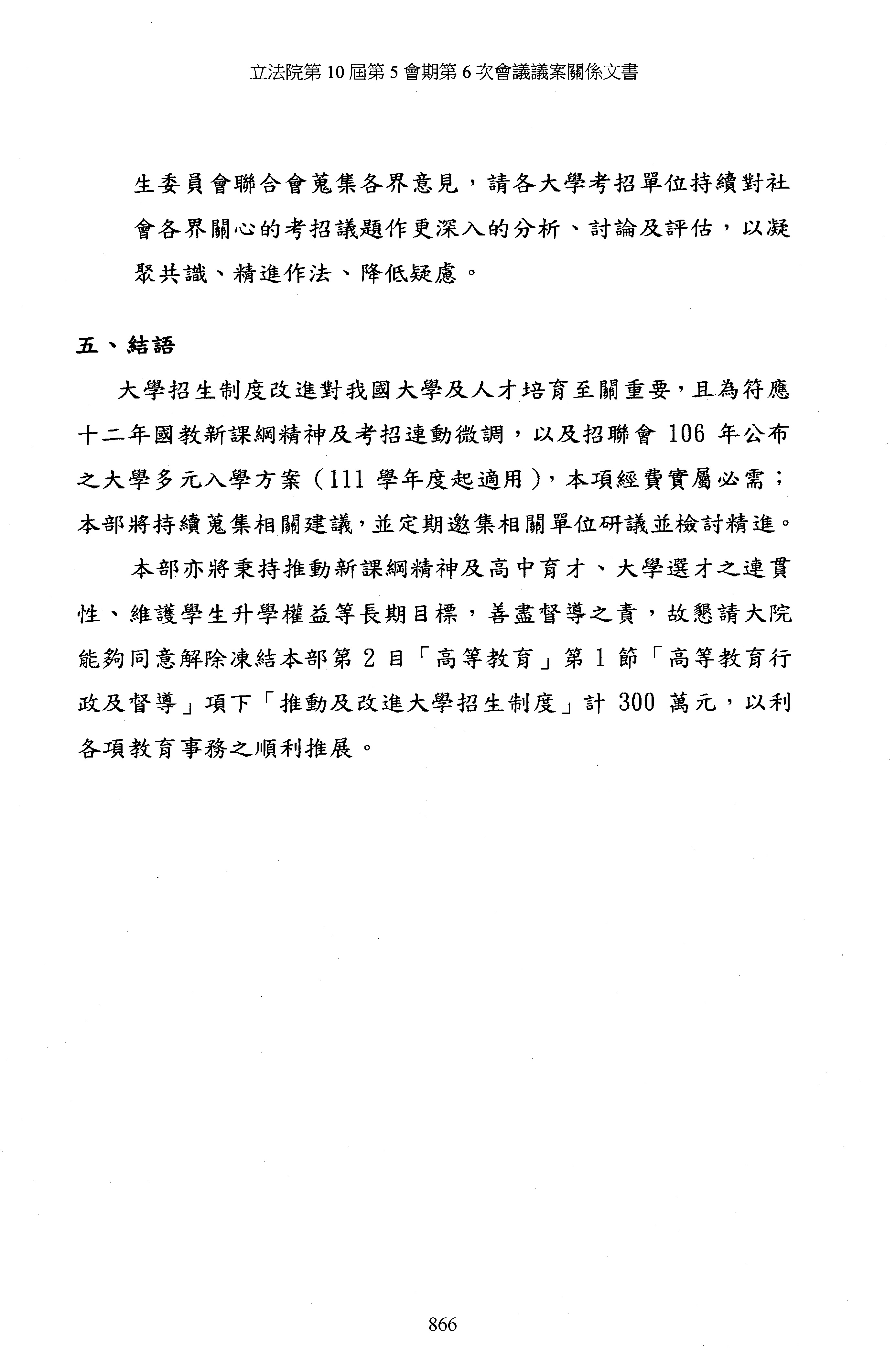 立法院第 10 屆第 5 會期第 6 次會議議案關係文書

生委員會聯合會蒐集各界意見，請各大學考招單位持續對社會各界關心的考招議題作更深入的分析、討論及評估，以凝聚共識、精進作法、降低疑慮。

五、結語

大學招生制度改進對我國大學及人才培育至關重要，且為符應十二年國教新課綱精神及考招連動微調，以及招聯會 106 年公布之大學多元入學方案（111 學年度起適用），本項經費實屬必需；本部將持續蒐集相關建議，並定期邀集相關單位研議並檢討精進。

本部亦將秉持推動新課綱精神及高中育才、大學選才之連貫性、維護學生升學權益等長期目標，善盡督導之責，故懇請大院能夠同意解除凍結本部第 2 目「高等教育」第 1 節「高等教育行政及督導」項下「推動及改進大學招生制度」計 300 萬元，以利各項教育事務之順利推展。

866